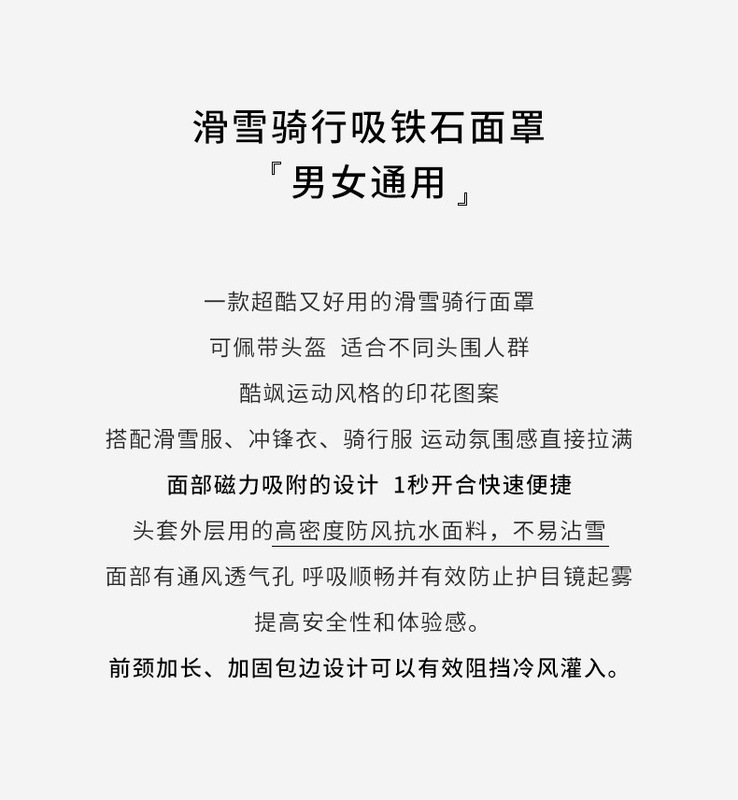 滑雪骑行吸铁石面罩

『男女通用』

一款超酷又好用的滑雪骑行面罩

可佩带头盔 适合不同头围人群

酷飒运动风格的印花图案

搭配滑雪服、冲锋衣、骑行服 运动氛围感直接拉满

面部磁力吸附的设计 1秒开合快速便捷

头套外层用的高密度防风抗水面料，不易沾雪

面部有通风透气孔 呼吸顺畅并有效防止护目镜起雾

提高安全性和体验感。

前颈加长、加固包边设计可以有效阻挡冷风灌入。